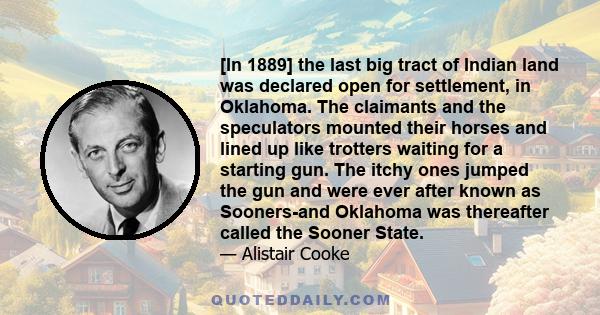 [In 1889] the last big tract of Indian land was declared open for settlement, in Oklahoma. The claimants and the speculators mounted their horses and lined up like trotters waiting for a starting gun. The itchy ones jumped the gun and were ever after known as Sooners-and Oklahoma was thereafter called the Sooner State.
— Alistair Cooke

QUOTEDDAILY.COM